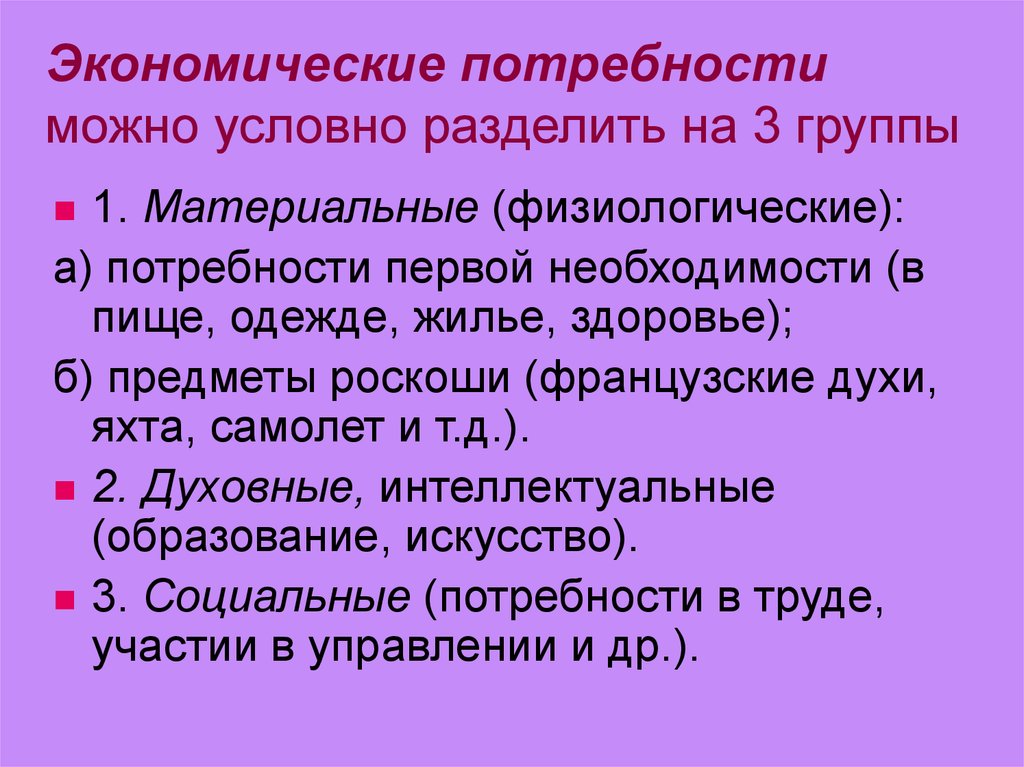 Экономические потребности можно условно разделить на 3 группы

1. Материальные (физиологические):

а) потребности первой необходимости (в пище, одежде, жилье, здоровье);

б) предметы роскоши (французские духи, яхта, самолет и т.д.).

2. Духовные, интеллектуальные (образование, искусство).

3. Социальные (потребности в труде, участии в управлении и др.).